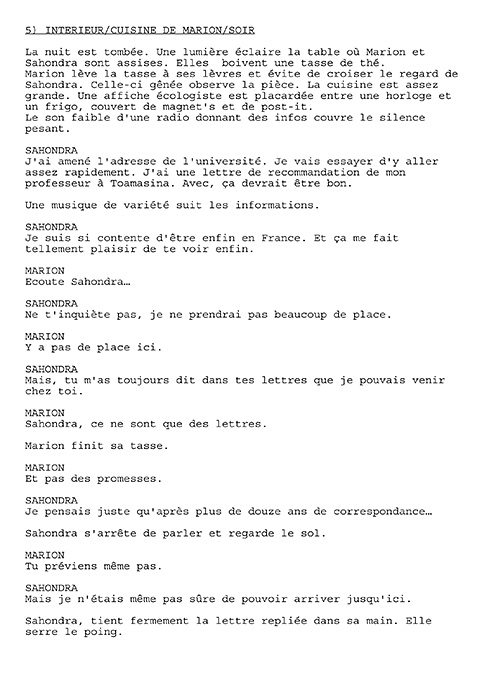 5) INTERIEUR/CUISINE DE MARION/SOIR

La nuit est tombée. Une lumière éclaire la table où Marion et Sahondra sont assises. Elles boivent une tasse de thé.
Marion lève la tasse à ses lèvres et évite de croiser le regard de Sahondra. Celle-ci gênée observe la pièce. La cuisine est assez grande. Une affiche écologiste est placardée entre une horloge et un frigo, couvert de magnet's et de post-it.
Le son faible d'une radio donnant des infos couvre le silence pesant.

SAHONDRA
J'ai amené l'adresse de l'université. Je vais essayer d'y aller assez rapidement. J'ai une lettre de recommandation de mon professeur à Toamasina. Avec, ça devrait être bon.

Une musique de variété suit les informations.

SAHONDRA
Je suis si contente d'être enfin en France. Et ça me fait tellement plaisir de te voir enfin.

MARION
Ecoute Sahondra…

SAHONDRA
Ne t'inquiète pas, je ne prendrai pas beaucoup de place.

MARION
Y a pas de place ici.

SAHONDRA
Mais, tu m'as toujours dit dans tes lettres que je pouvais venir chez toi.

MARION
Sahondra, ce ne sont que des lettres.

Marion finit sa tasse.

MARION
Et pas des promesses.

SAHONDRA
Je pensais juste qu'après plus de douze ans de correspondance…

Sahondra s'arrête de parler et regarde le sol.

MARION
Tu préviens même pas.

SAHONDRA
Mais je n'étais même pas sûre de pouvoir arriver jusqu'ici.

Sahondra, tient fermement la lettre repliée dans sa main. Elle serre le poing.